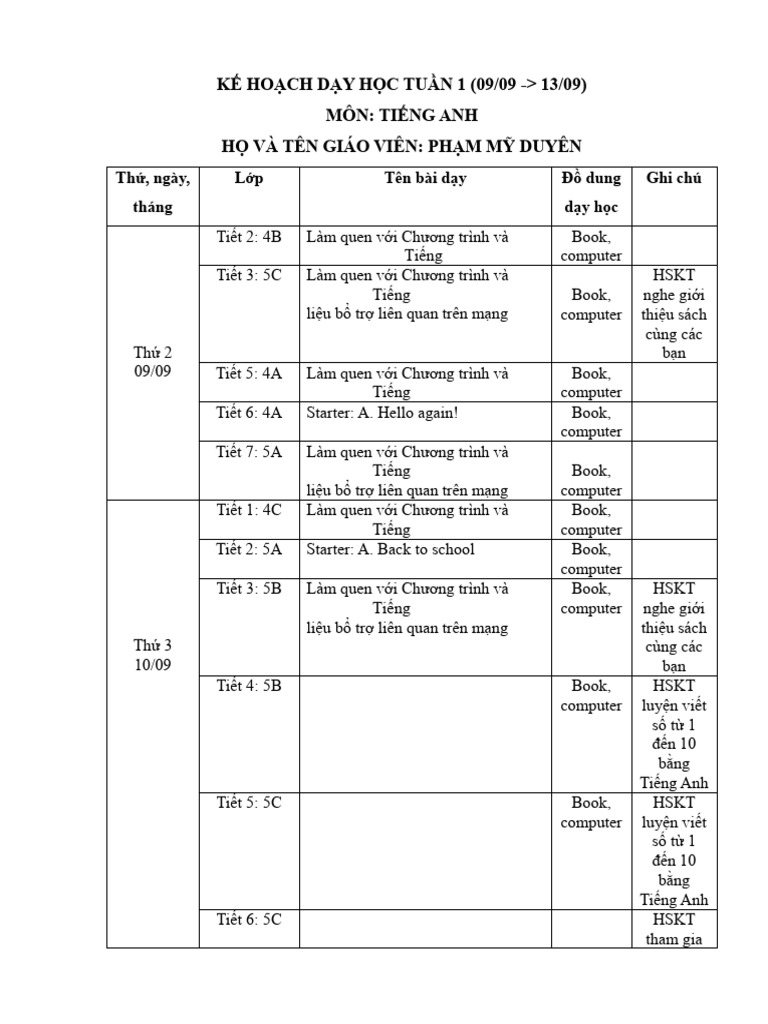 KẾ HOẠCH DẠY HỌC TUẦN 1 (09/09 -> 13/09)

MÔN: TIẾNG ANH

HỌ VÀ TÊN GIÁO VIÊN: PHẠM MỸ DUYÊN

| Thứ, ngày, tháng | Lớp | Tên bài dạy | Đồ dung dạy học | Ghi chú |
|---|---|---|---|---|
| Thứ 2 09/09 | Tiết 2: 4B | Làm quen với Chương trình và Tiếng | Book, computer | |
| | Tiết 3: 5C | Làm quen với Chương trình và Tiếng liệu bổ trợ liên quan trên mạng | Book, computer | HSKT nghe giới thiệu sách cùng các bạn |
| | Tiết 5: 4A | Làm quen với Chương trình và Tiếng | Book, computer | |
| | Tiết 6: 4A | Starter: A. Hello again! | Book, computer | |
| | Tiết 7: 5A | Làm quen với Chương trình và Tiếng liệu bổ trợ liên quan trên mạng | Book, computer | |
| Thứ 3 10/09 | Tiết 1: 4C | Làm quen với Chương trình và Tiếng | Book, computer | |
| | Tiết 2: 5A | Starter: A. Back to school | Book, computer | |
| | Tiết 3: 5B | Làm quen với Chương trình và Tiếng liệu bổ trợ liên quan trên mạng | Book, computer | HSKT nghe giới thiệu sách cùng các bạn |
| | Tiết 4: 5B | | Book, computer | HSKT luyện viết số từ 1 đến 10 bằng Tiếng Anh |
| | Tiết 5: 5C | | Book, computer | HSKT luyện viết số từ 1 đến 10 bằng Tiếng Anh |
| | Tiết 6: 5C | | | HSKT tham gia |